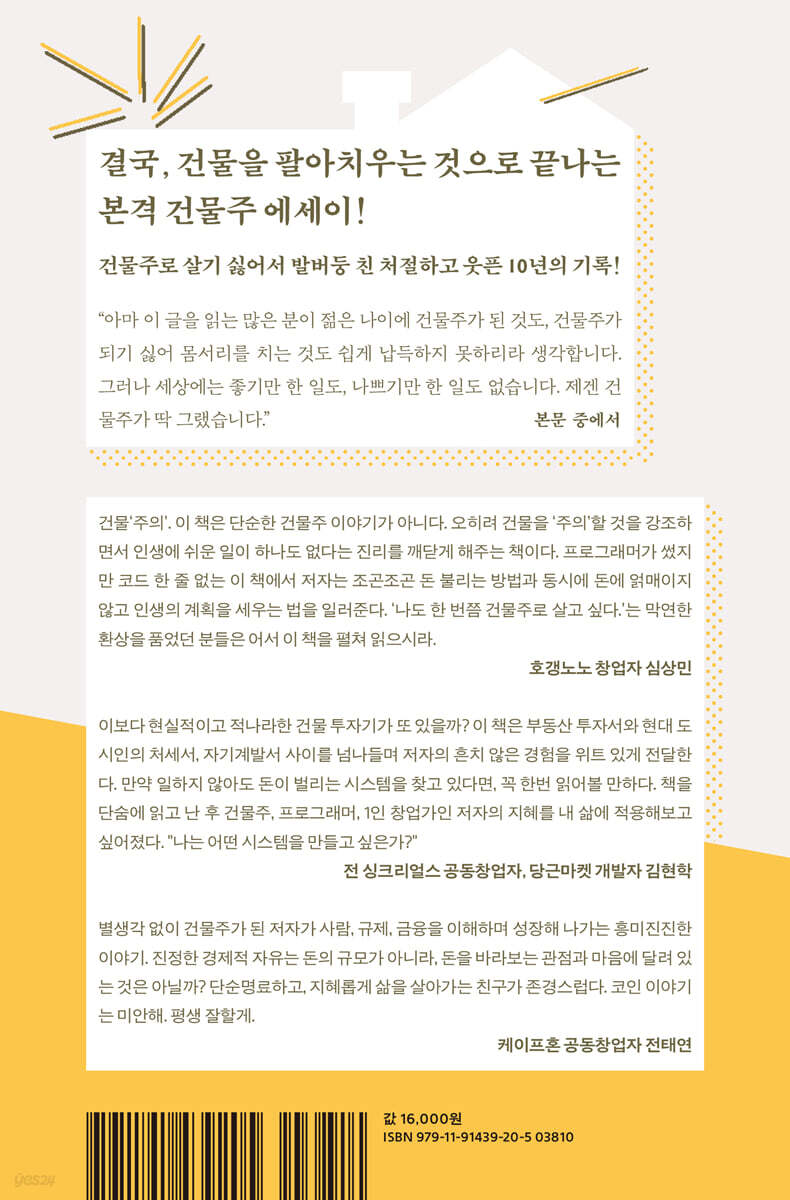 결국, 건물을 팔아치우는 것으로 끝나는 본격 건물주 에세이!

건물주로 살기 싫어서 발버둥 친 처절하고 웃픈 10년의 기록!

“아마 이 글을 읽는 많은 분이 젊은 나이에 건물주가 된 것도, 건물주가 되기 싫어 몸서리를 치는 것도 쉽게 납득하지 못하리라 생각합니다. 그러나 세상에는 좋기만 한 일도, 나쁘기만 한 일도 없습니다. 제겐 건물주가 딱 그랬습니다.”

본문 중에서

건물'주의'. 이 책은 단순한 건물주 이야기가 아니다. 오히려 건물을 '주의'할 것을 강조하면서 인생에 쉬운 일이 하나도 없다는 진리를 깨닫게 해주는 책이다. 프로그래머가 썼지만 코드 한 줄 없는 이 책에서 저자는 조곤조곤 돈 불리는 방법과 동시에 돈에 얽매이지 않고 인생의 계획을 세우는 법을 일러준다. '나도 한 번쯤 건물주로 살고 싶다.'는 막연한 환상을 품었던 분들은 어서 이 책을 펼쳐 읽으시라.

호갱노노 창업자 심상민

이보다 현실적이고 적나라한 건물 투자기가 또 있을까? 이 책은 부동산 투자서와 현대 도시인의 처세서, 자기계발서 사이를 넘나들며 저자의 흔치 않은 경험을 위트 있게 전달한다. 만약 일하지 않아도 돈이 벌리는 시스템을 찾고 있다면, 꼭 한번 읽어볼 만하다. 책을 단숨에 읽고 난 후 건물주, 프로그래머, 1인 창업가인 저자의 지혜를 내 삶에 적용해보고 싶어졌다. "나는 어떤 시스템을 만들고 싶은가?"

전 싱크리얼스 공동창업자, 당근마켓 개발자 김현학

별생각 없이 건물주가 된 저자가 사람, 규제, 금융을 이해하며 성장해 나가는 흥미진진한 이야기. 진정한 경제적 자유는 돈의 규모가 아니라, 돈을 바라보는 관점과 마음에 달려 있는 것은 아닐까? 단순명료하고, 지혜롭게 삶을 살아가는 친구가 존경스럽다. 코인 이야기는 미안해. 평생 잘할게.

케이프혼 공동창업자 전태연

값 16,000원
ISBN 979-11-91439-20-5 03810

yes24